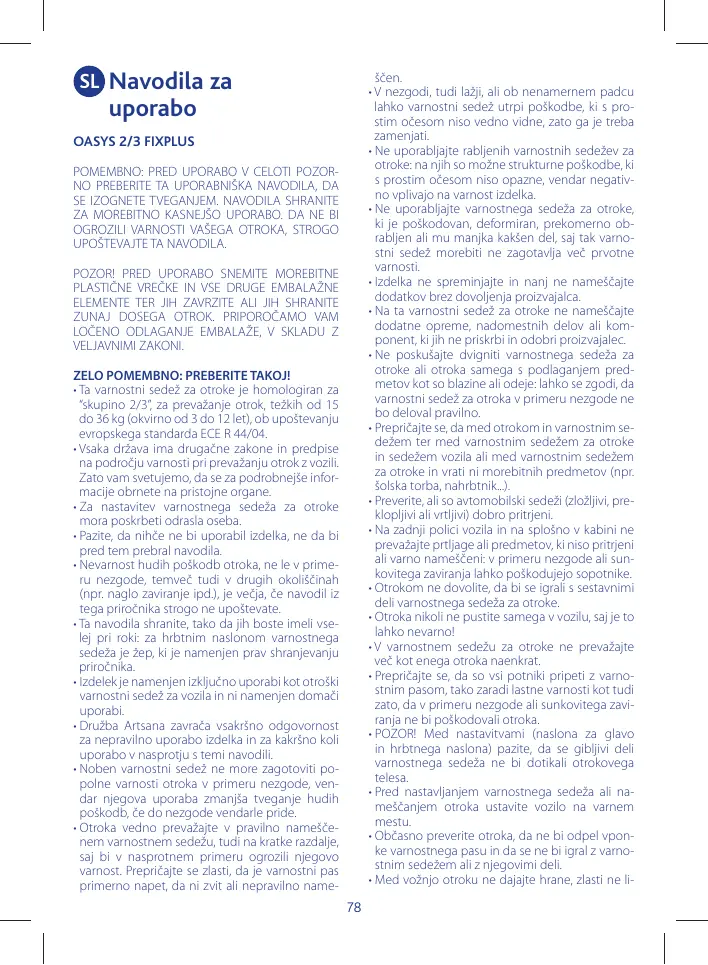 SL Navodila za uporabo

OASYS 2/3 FIXPLUS

POMEMBNO: PRED UPORABO V CELOTI POZORNO PREBERITE TA UPORABNIŠKA NAVODILA, DA SE IZOGNETE TVEGANJEM. NAVODILA SHRANITE ZA MOREBITNO KASNEJŠO UPORABO. DA NE BI OGROZILI VARNOSTI VAŠEGA OTROKA, STROGO UPOŠTEVAJTE TA NAVODILA.

POZOR! PRED UPORABO SNEMITE MOREBITNE PLASTIČNE VREČKE IN VSE DRUGE EMBALAŽNE ELEMENTE TER JIH ZAVRZITE ALI JIH SHRANITE ZUNAJ DOSEGA OTROK. PRIPOROČAMO VAM LOČENO ODLAGANJE EMBALAŽE, V SKLADU Z VELJAVNIMI ZAKONI.

ZELO POMEMBNO: PREBERITE TAKOJ!
• Ta varnostni sedež za otroke je homologiran za "skupino 2/3", za prevažanje otrok, težkih od 15 do 36 kg (okvirno od 3 do 12 let), ob upoštevanju evropskega standarda ECE R 44/04.
• Vsaka država ima drugačne zakone in predpise na področju varnosti pri prevažanju otrok z vozili. Zato vam svetujemo, da se za podrobnejše informacije obrnete na pristojne organe.
• Za nastavitev varnostnega sedeža za otroke mora poskrbeti odrasla oseba.
• Pazite, da nihče ne bi uporabil izdelka, ne da bi pred tem prebral navodila.
• Nevarnost hudih poškodb otroka, ne le v primeru nezgode, temveč tudi v drugih okoliščinah (npr. naglo zaviranje ipd.), je večja, če navodil iz tega priročnika strogo ne upoštevate.
• Ta navodila shranite, tako da jih boste imeli vselej pri roki: za hrbtnim naslonom varnostnega sedeža je žep, ki je namenjen prav shranjevanju priročnika.
• Izdelek je namenjen izključno uporabi kot otroški varnostni sedež za vozila in ni namenjen domači uporabi.
• Družba Artsana zavrača vsakršno odgovornost za nepravilno uporabo izdelka in za kakršno koli uporabo v nasprotju s temi navodili.
• Noben varnostni sedež ne more zagotoviti popolne varnosti otroka v primeru nezgode, vendar njegova uporaba zmanjša tveganje hudih poškodb, če do nezgode vendarle pride.
• Otroka vedno prevažajte v pravilno nameščenem varnostnem sedežu, tudi na kratke razdalje, saj bi v nasprotnem primeru ogrozili njegovo varnost. Prepričajte se zlasti, da je varnostni pas primerno napet, da ni zvit ali nepravilno nameščen.
• V nezgodi, tudi lažji, ali ob nenamernem padcu lahko varnostni sedež utrpi poškodbe, ki s prostim očesom niso vedno vidne, zato ga je treba zamenjati.
• Ne uporabljajte rabljenih varnostnih sedežev za otroke: na njih so možne strukturne poškodbe, ki s prostim očesom niso opazne, vendar negativno vplivajo na varnost izdelka.
• Ne uporabljajte varnostnega sedeža za otroke, ki je poškodovan, deformiran, prekomerno obrabljen ali mu manjka kakšen del, saj tak varnostni sedež morebiti ne zagotavlja več prvotne varnosti.
• Izdelka ne spreminjajte in nanj ne nameščajte dodatkov brez dovoljenja proizvajalca.
• Na ta varnostni sedež za otroke ne nameščajte dodatne opreme, nadomestnih delov ali komponent, ki jih ne priskrbi in odobri proizvajalec.
• Ne poskušajte dvigniti varnostnega sedeža za otroke ali otroka samega s podlaganjem predmetov kot so blazine ali odeje: lahko se zgodi, da varnostni sedež za otroka v primeru nezgode ne bo deloval pravilno.
• Prepričajte se, da med otrokom in varnostnim sedežem ter med varnostnim sedežem za otroke in sedežem vozila ali med varnostnim sedežem za otroke in vrati ni morebitnih predmetov (npr. šolska torba, nahrbtnik...).
• Preverite, ali so avtomobilski sedeži (zložljivi, preklopljivi ali vrtljivi) dobro pritrjeni.
• Na zadnji polici vozila in na splošno v kabini ne prevažajte prtljage ali predmetov, ki niso pritrjeni ali varno nameščeni: v primeru nezgode ali sunkovitega zaviranja lahko poškodujejo sopotnike.
• Otrokom ne dovolite, da bi se igrali s sestavnimi deli varnostnega sedeža za otroke.
• Otroka nikoli ne pustite samega v vozilu, saj je to lahko nevarno!
• V varnostnem sedežu za otroke ne prevažajte več kot enega otroka naenkrat.
• Prepričajte se, da so vsi potniki pripeti z varnostnim pasom, tako zaradi lastne varnosti kot tudi zato, da v primeru nezgode ali sunkovitega zaviranja ne bi poškodovali otroka.
• POZOR! Med nastavitvami (naslona za glavo in hrbtnega naslona) pazite, da se gibljivi deli varnostnega sedeža ne bi dotikali otrokovega telesa.
• Pred nastavljanjem varnostnega sedeža ali nameščanjem otroka ustavite vozilo na varnem mestu.
• Občasno preverite otroka, da ne bi odpel vponke varnostnega pasu in da se ne bi igral z varnostnim sedežem ali z njegovimi deli.
• Med vožnjo otroku ne dajajte hrane, zlasti ne li-

78